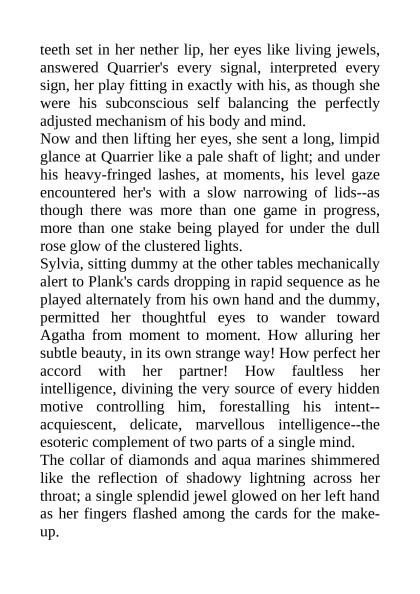 teeth set in her nether lip, her eyes like living jewels, answered Quarrier's every signal, interpreted every sign, her play fitting in exactly with his, as though she were his subconscious self balancing the perfectly adjusted mechanism of his body and mind.
Now and then lifting her eyes, she sent a long, limpid glance at Quarrier like a pale shaft of light; and under his heavy-fringed lashes, at moments, his level gaze encountered her's with a slow narrowing of lids--as though there was more than one game in progress, more than one stake being played for under the dull rose glow of the clustered lights.
Sylvia, sitting dummy at the other tables mechanically alert to Plank's cards dropping in rapid sequence as he played alternately from his own hand and the dummy, permitted her thoughtful eyes to wander toward Agatha from moment to moment. How alluring her subtle beauty, in its own strange way! How perfect her accord with her partner! How faultless her intelligence, divining the very source of every hidden motive controlling him, forestalling his intent--acquiescent, delicate, marvellous intelligence--the esoteric complement of two parts of a single mind.
The collar of diamonds and aqua marines shimmered like the reflection of shadowy lightning across her throat; a single splendid jewel glowed on her left hand as her fingers flashed among the cards for the make-up.